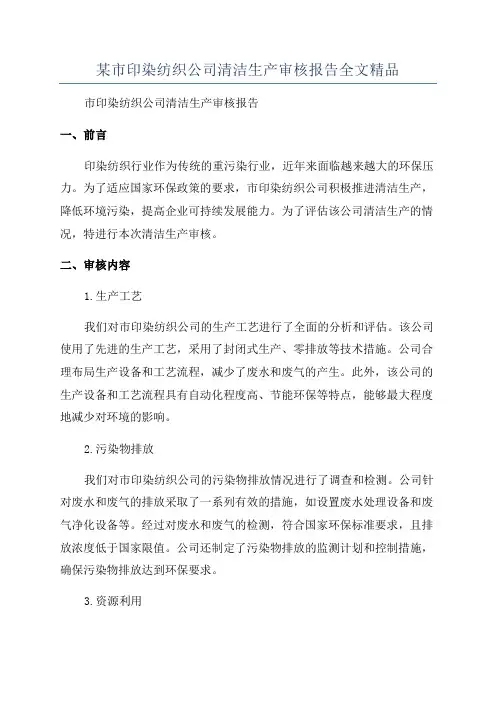 某市印染纺织公司清洁生产审核报告全文精品

市印染纺织公司清洁生产审核报告

一、前言

印染纺织行业作为传统的重污染行业，近年来面临越来越大的环保压力。为了适应国家环保政策的要求，市印染纺织公司积极推进清洁生产，降低环境污染，提高企业可持续发展能力。为了评估该公司清洁生产的情况，特进行本次清洁生产审核。

二、审核内容

1.生产工艺

我们对市印染纺织公司的生产工艺进行了全面的分析和评估。该公司使用了先进的生产工艺，采用了封闭式生产、零排放等技术措施。公司合理布局生产设备和工艺流程，减少了废水和废气的产生。此外，该公司的生产设备和工艺流程具有自动化程度高、节能环保等特点，能够最大程度地减少对环境的影响。

2.污染物排放

我们对市印染纺织公司的污染物排放情况进行了调查和检测。公司针对废水和废气的排放采取了一系列有效的措施，如设置废水处理设备和废气净化设备等。经过对废水和废气的检测，符合国家环保标准要求，且排放浓度低于国家限值。公司还制定了污染物排放的监测计划和控制措施，确保污染物排放达到环保要求。

3.资源利用